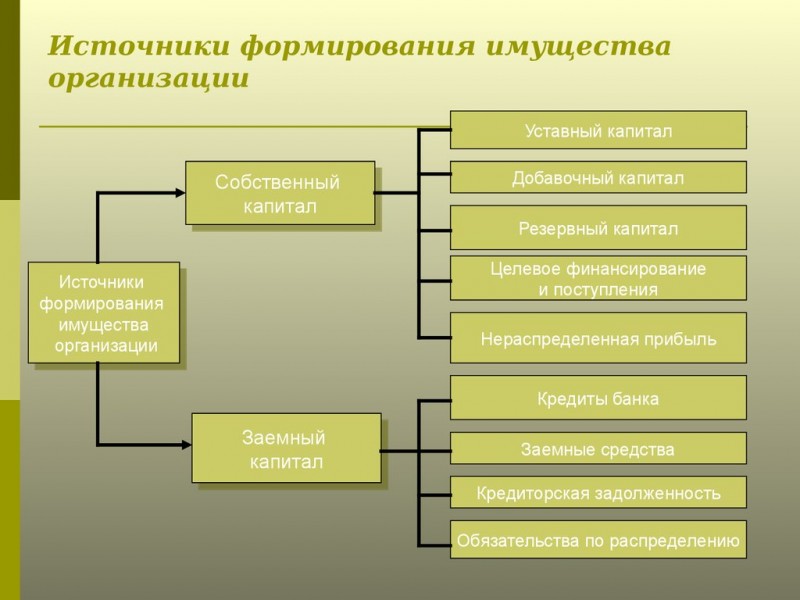 Источники формирования имущества организации

Источники формирования имущества организации

Собственный капитал

Уставный капитал

Добавочный капитал

Резервный капитал

Целевое финансирование и поступления

Нераспределенная прибыль

Заемный капитал

Кредиты банка

Заемные средства

Кредиторская задолженность

Обязательства по распределению